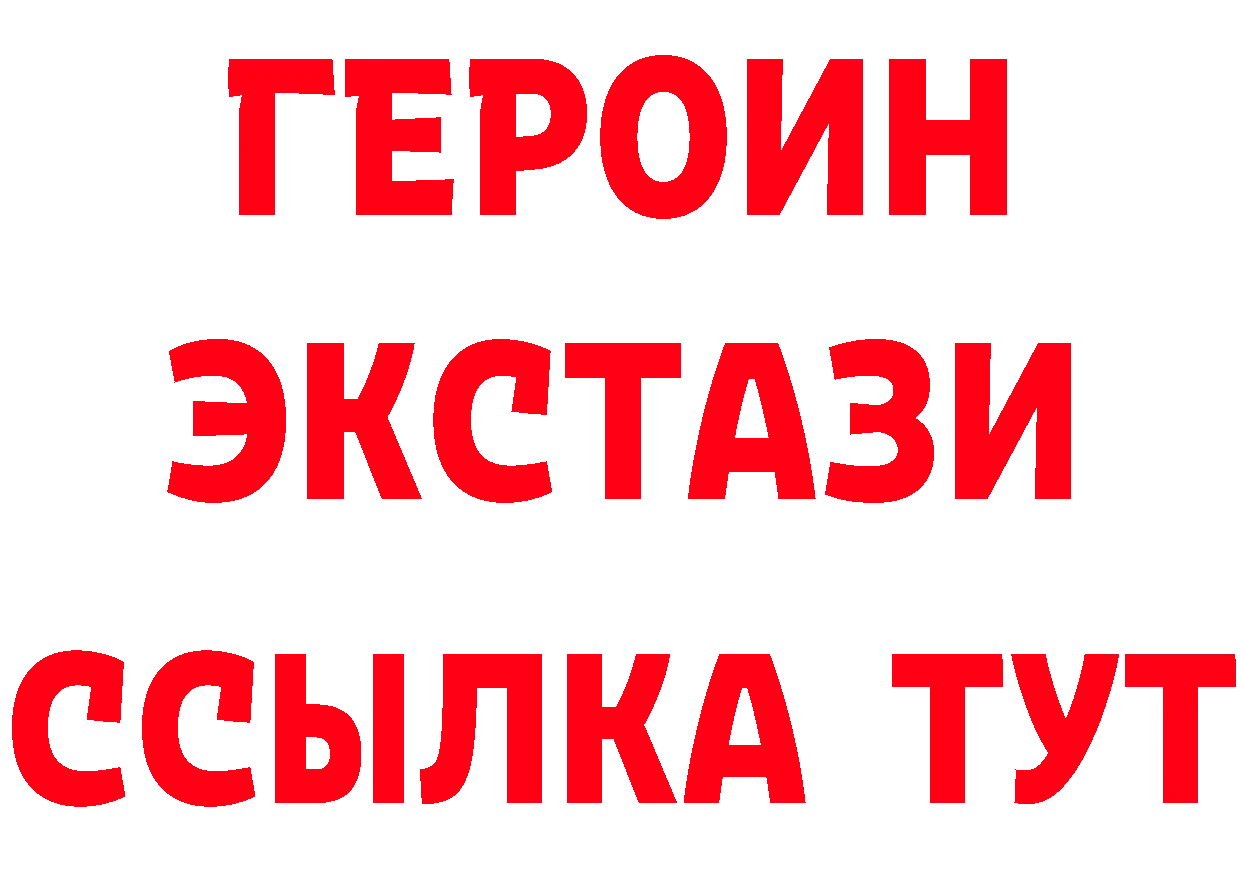 ГЕРОИН
ЭКСТАЗИ
ССЫЛКА ТУТ